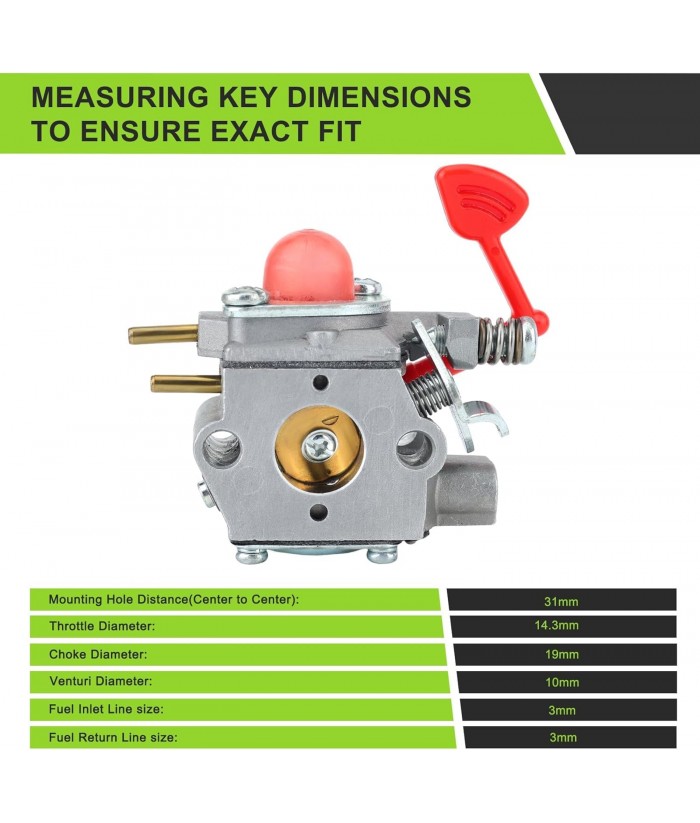 MEASURING KEY DIMENSIONS
TO ENSURE EXACT FIT

Mounting Hole Distance(Center to Center): 31mm
Throttle Diameter: 14.3mm
Choke Diameter: 19mm
Venturi Diameter: 10mm
Fuel Inlet Line size: 3mm
Fuel Return Line size: 3mm